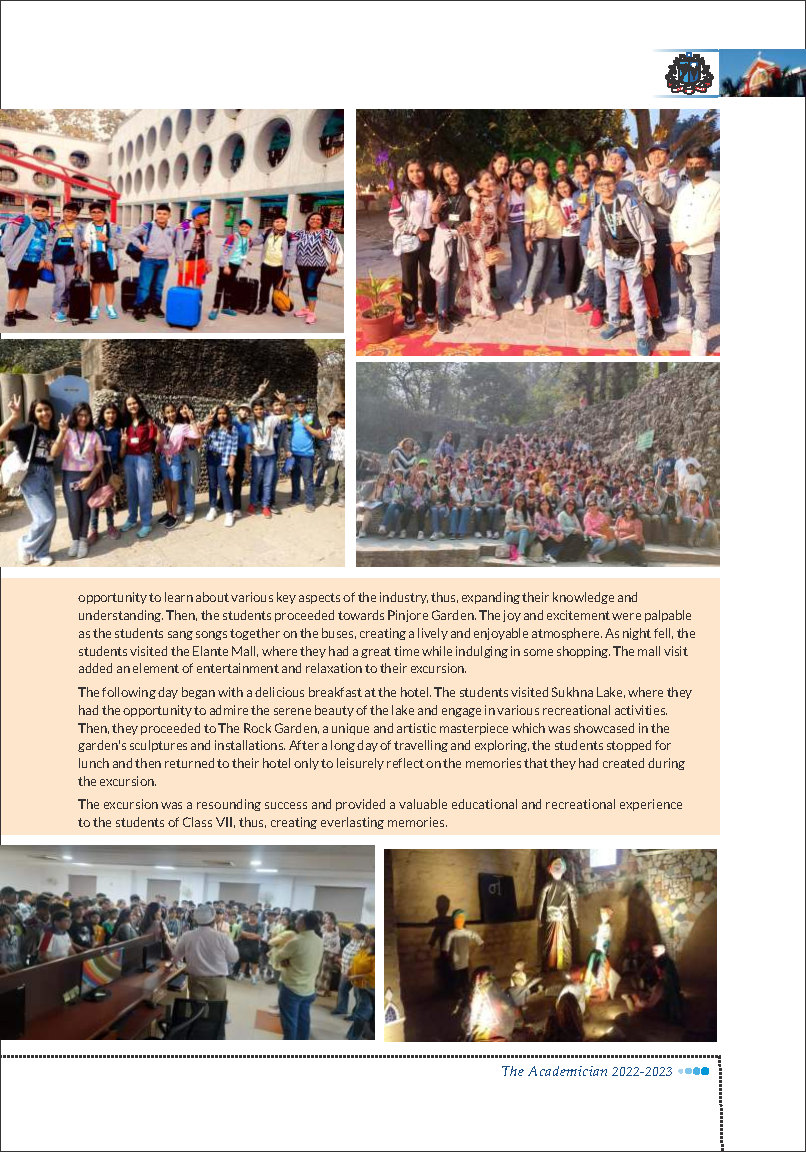 opportunity to learn about various key aspects of the industry, thus, expanding their knowledge and understanding. Then, the students proceeded towards Pinjore Garden. The joy and excitement were palpable as the students sang songs together on the buses, creating a lively and enjoyable atmosphere. As night fell, the students visited the Elante Mall, where they had a great time while indulging in some shopping. The mall visit added an element of entertainment and relaxation to their excursion.

The following day began with a delicious breakfast at the hotel. The students visited Sukhna Lake, where they had the opportunity to admire the serene beauty of the lake and engage in various recreational activities. Then, they proceeded to The Rock Garden, a unique and artistic masterpiece which was showcased in the garden's sculptures and installations. After a long day of travelling and exploring, the students stopped for lunch and then returned to their hotel only to leisurely reflect on the memories that they had created during the excursion.

The excursion was a resounding success and provided a valuable educational and recreational experience to the students of Class VII, thus, creating everlasting memories.

The Academician 2022-2023